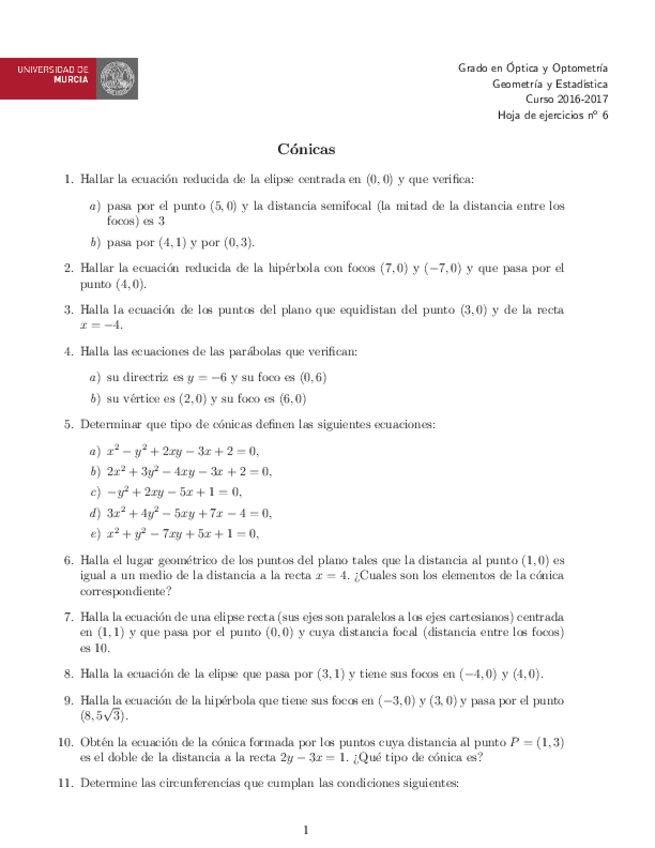 UNIVERSIDAD DE MURCIA

Grado en Óptica y Optometría
Geometría y Estadística
Curso 2016-2017
Hoja de ejercicios nº 6

Cónicas

1. Hallar la ecuación reducida de la elipse centrada en $(0,0)$ y que verifica:

a) pasa por el punto $(5,0)$ y la distancia semifocal (la mitad de la distancia entre los focos) es 3

b) pasa por $(4,1)$ y por $(0,3)$.

2. Hallar la ecuación reducida de la hipérbola con focos $(7,0)$ y $(-7,0)$ y que pasa por el punto $(4,0)$.

3. Halla la ecuación de los puntos del plano que equidistan del punto $(3,0)$ y de la recta $x=-4$.

4. Halla las ecuaciones de las parábolas que verifican:

a) su directriz es $y=-6$ y su foco es $(0,6)$

b) su vértice es $(2,0)$ y su foco es $(6,0)$

5. Determinar que tipo de cónicas definen las siguientes ecuaciones:

a) $x^2-y^2+2xy-3x+2=0$,

b) $2x^2+3y^2-4xy-3x+2=0$,

c) $-y^2+2xy-5x+1=0$,

d) $3x^2+4y^2-5xy+7x-4=0$,

e) $x^2+y^2-7xy+5x+1=0$,

6. Halla el lugar geométrico de los puntos del plano tales que la distancia al punto $(1,0)$ es igual a un medio de la distancia a la recta $x=4$. ¿Cuales son los elementos de la cónica correspondiente?

7. Halla la ecuación de una elipse recta (sus ejes son paralelos a los ejes cartesianos) centrada en $(1,1)$ y que pasa por el punto $(0,0)$ y cuya distancia focal (distancia entre los focos) es 10.

8. Halla la ecuación de la elipse que pasa por $(3,1)$ y tiene sus focos en $(-4,0)$ y $(4,0)$.

9. Halla la ecuación de la hipérbola que tiene sus focos en $(-3,0)$ y $(3,0)$ y pasa por el punto $(8,5\sqrt{3})$.

10. Obtén la ecuación de la cónica formada por los puntos cuya distancia al punto $P=(1,3)$ es el doble de la distancia a la recta $2y-3x=1$. ¿Qué tipo de cónica es?

11. Determine las circunferencias que cumplan las condiciones siguientes:

1